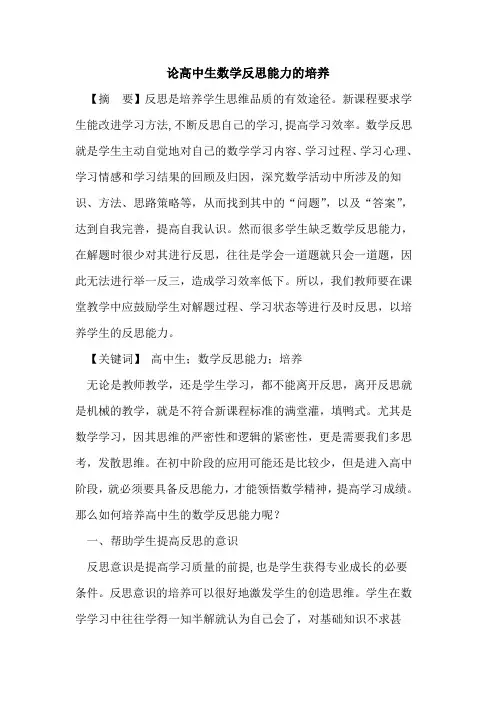 论高中生数学反思能力的培养

【摘　要】反思是培养学生思维品质的有效途径。新课程要求学生能改进学习方法，不断反思自己的学习，提高学习效率。数学反思就是学生主动自觉地对自己的数学学习内容、学习过程、学习心理、学习情感和学习结果的回顾及归因，深究数学活动中所涉及的知识、方法、思路策略等，从而找到其中的“问题”，以及“答案”，达到自我完善，提高自我认识。然而很多学生缺乏数学反思能力，在解题时很少对其进行反思，往往是学会一道题就只会一道题，因此无法进行举一反三，造成学习效率低下。所以，我们教师要在课堂教学中应鼓励学生对解题过程、学习状态等进行及时反思，以培养学生的反思能力。

【关键词】 高中生；数学反思能力；培养

无论是教师教学，还是学生学习，都不能离开反思，离开反思就是机械的教学，就是不符合新课程标准的满堂灌，填鸭式。尤其是数学学习，因其思维的严密性和逻辑的紧密性，更是需要我们多思考，发散思维。在初中阶段的应用可能还是比较少，但是进入高中阶段，就必须要具备反思能力，才能领悟数学精神，提高学习成绩。那么如何培养高中生的数学反思能力呢？

一、帮助学生提高反思的意识

反思意识是提高学习质量的前提，也是学生获得专业成长的必要条件。反思意识的培养可以很好地激发学生的创造思维。学生在数学学习中往往学得一知半解就认为自己会了，对基础知识不求甚